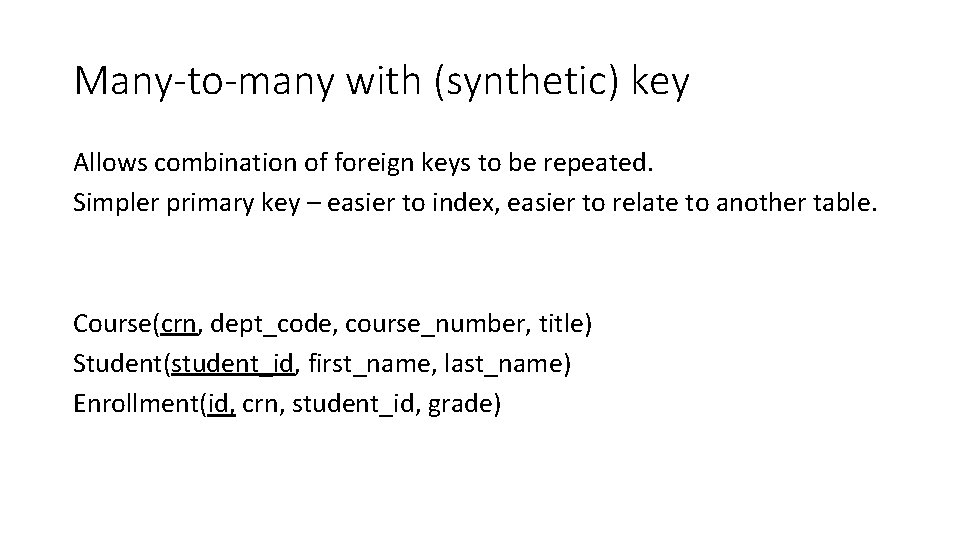 Many-to-many with (synthetic) key

Allows combination of foreign keys to be repeated.
Simpler primary key – easier to index, easier to relate to another table.

Course(crn, dept_code, course_number, title)
Student(student_id, first_name, last_name)
Enrollment(id, crn, student_id, grade)